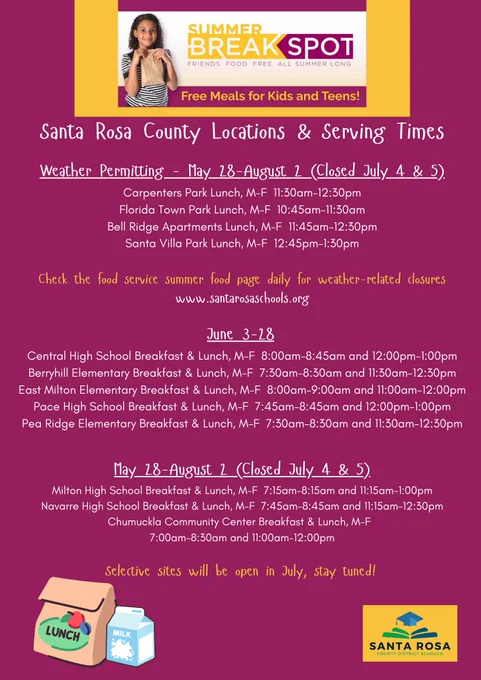 SUMMER BREAK SPOT
FRIENDS FOOD FREE ALL SUMMER LONG
Free Meals for Kids and Teens!

Santa Rosa County Locations & Serving Times

Weather Permitting - May 28-August 2 (Closed July 4 & 5)
Carpenters Park Lunch, M-F 11:30am-12:30pm
Florida Town Park Lunch, M-F 10:45am-11:30am
Bell Ridge Apartments Lunch, M-F 11:45am-12:30pm
Santa Villa Park Lunch, M-F 12:45pm-1:30pm

Check the food service summer food page daily for weather-related closures
www.santarosaschools.org

June 3-28
Central High School Breakfast & Lunch, M-F 8:00am-8:45am and 12:00pm-1:00pm
Berryhill Elementary Breakfast & Lunch, M-F 7:30am-8:30am and 11:30am-12:30pm
East Milton Elementary Breakfast & Lunch, M-F 8:00am-9:00am and 11:00am-12:00pm
Pace High School Breakfast & Lunch, M-F 7:45am-8:45am and 12:00pm-1:00pm
Pea Ridge Elementary Breakfast & Lunch, M-F 7:30am-8:30am and 11:30am-12:30pm

May 28-August 2 (Closed July 4 & 5)
Milton High School Breakfast & Lunch, M-F 7:15am-8:15am and 11:15am-1:00pm
Navarre High School Breakfast & Lunch, M-F 7:45am-8:45am and 11:15am-12:30pm
Chumuckla Community Center Breakfast & Lunch, M-F
7:00am-8:30am and 11:00am-12:00pm

Selective sites will be open in July, stay tuned!

LUNCH
MILK

SANTA ROSA
COUNTY DISTRICT SCHOOLS